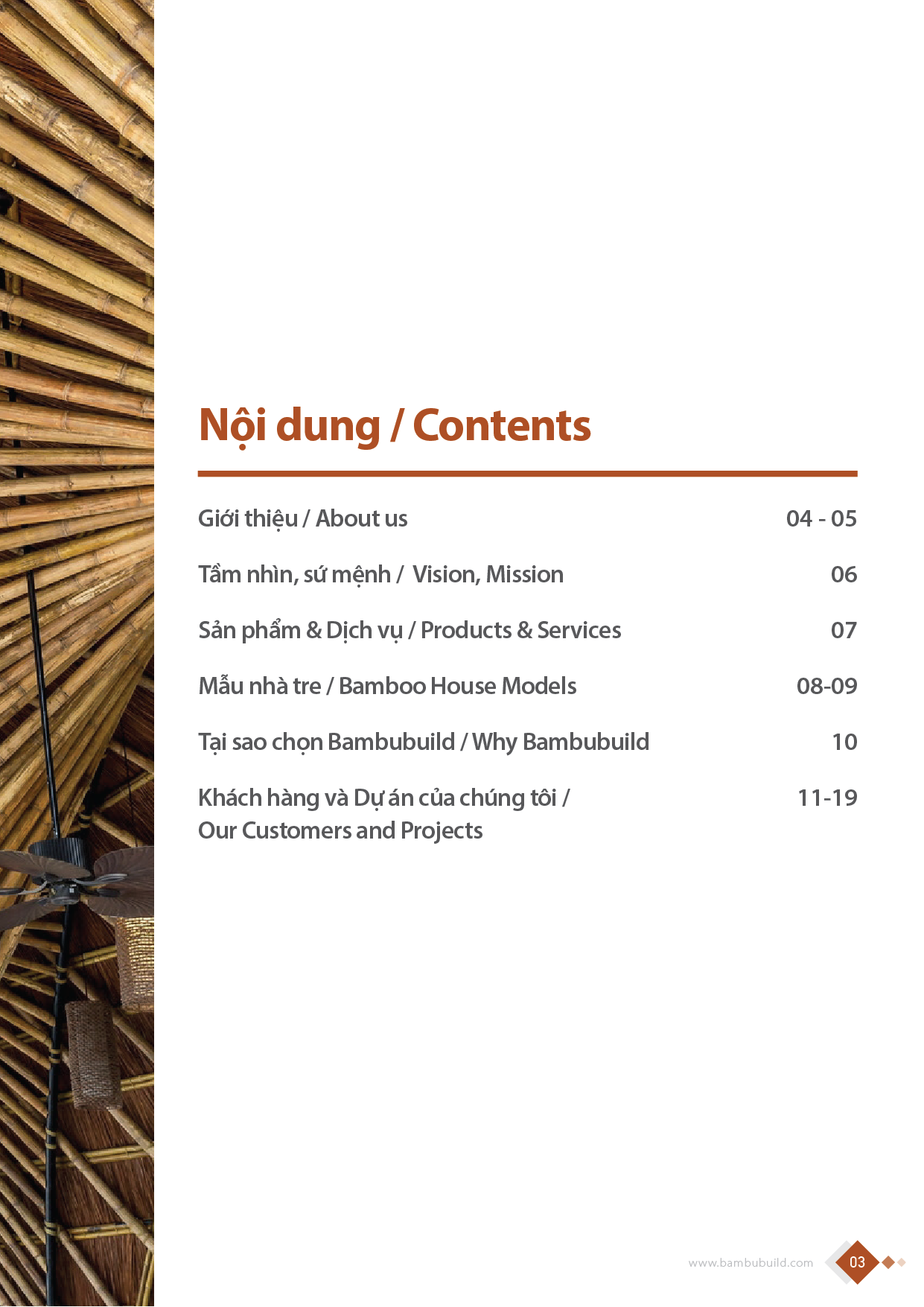 Nội dung / Contents

Giới thiệu / About us 04 - 05

Tầm nhìn, sứ mệnh / Vision, Mission 06

Sản phẩm & Dịch vụ / Products & Services 07

Mẫu nhà tre / Bamboo House Models 08-09

Tại sao chọn Bambubuild / Why Bambubuild 10

Khách hàng và Dự án của chúng tôi / Our Customers and Projects 11-19

www.bambubuild.com 03